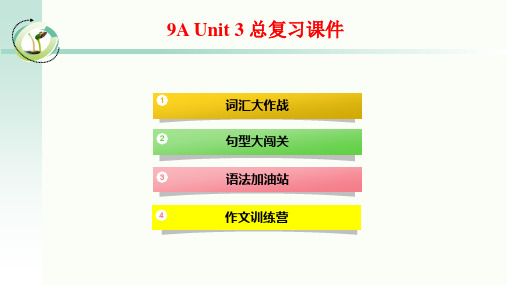 9A Unit 3 总复习课件

1 词汇大作战

2 句型大闯关

3 语法加油站

4 作文训练营